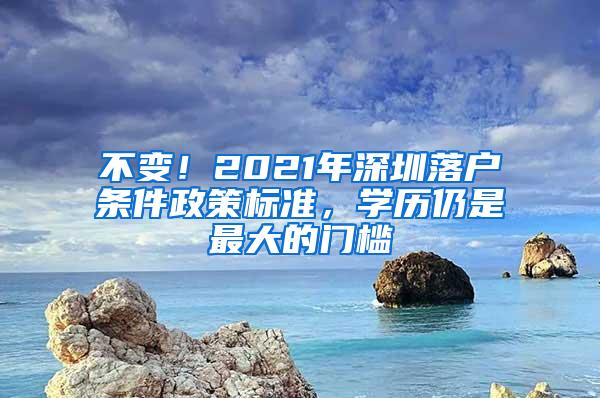 不变！2021年深圳落户条件政策标准，学历仍是最大的门槛